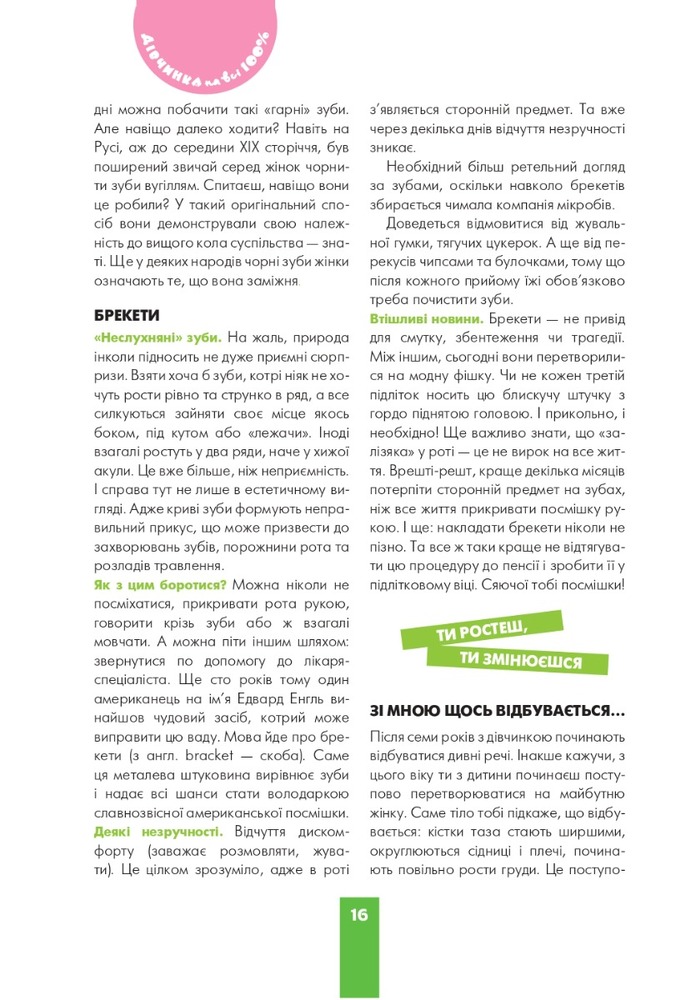 Дівчинка на всі 100%

дні можна побачити такі «гарні» зуби. Але навіщо далеко ходити? Навіть на Русі, аж до середини XIX сторіччя, був поширений звичай серед жінок чорнити зуби вугіллям. Спитаєш, навіщо вони це робили? У такий оригінальний спосіб вони демонстрували свою належність до вищого кола суспільства — знаті. Ще у деяких народів чорні зуби жінки означають те, що вона заміжня.

БРЕКЕТИ

«Неслухняні» зуби. На жаль, природа інколи підносить не дуже приємні сюрпризи. Взяти хоча б зуби, котрі ніяк не хочуть рости рівно та струнко в ряд, а все силкуються зайняти своє місце якось боком, під кутом або «лежачи». Іноді взагалі ростуть у два ряди, наче у хижої акули. Це вже більше, ніж неприємність. І справа тут не лише в естетичному вигляді. Адже криві зуби формують неправильний прикус, що може призвести до захворювань зубів, порожнини рота та розладів травлення.

Як з цим боротися? Можна ніколи не посміхатися, прикривати рота рукою, говорити крізь зуби або ж взагалі мовчати. А можна піти іншим шляхом: звернутися по допомогу до лікаря-спеціаліста. Ще сто років тому один американець на ім'я Едвард Енгль винайшов чудовий засіб, котрий може виправити цю ваду. Мова йде про брекети (з англ. bracket — скоба). Саме ця металева штуковина вирівнює зуби і надає всі шанси стати володаркою славнозвісної американської посмішки.

Деякі незручності. Відчуття дискомфорту (заважає розмовляти, жувати). Це цілком зрозуміло, адже в роті з'являється сторонній предмет. Та вже через декілька днів відчуття незручності зникає.

Необхідний більш ретельний догляд за зубами, оскільки навколо брекетів збирається чимала компанія мікробів.

Доведеться відмовитися від жувальної гумки, тягучих цукерок. А ще від перекусів чипсами та булочками, тому що після кожного прийому їжі обов'язково треба почистити зуби.

Втішливі новини. Брекети — не привід для смутку, збентеження чи трагедії. Між іншим, сьогодні вони перетворилися на модну фішку. Чи не кожен третій підліток носить цю блискучу штучку з гордо піднятою головою. І прикольно, і необхідно! Ще важливо знати, що «залізяка» у роті — це не вирок на все життя. Врешті-решт, краще декілька місяців потерпіти сторонній предмет на зубах, ніж все життя прикривати посмішку рукою. І ще: накладати брекети ніколи не пізно. Та все ж таки краще не відтягувати цю процедуру до пенсії і зробити її у підлітковому віці. Сяючої тобі посмішки!

ТИ РОСТЕШ,
ТИ ЗМІНЮЄШСЯ

ЗІ МНОЮ ЩОСЬ ВІДБУВАЄТЬСЯ...

Після семи років з дівчинкою починають відбуватися дивні речі. Інакше кажучи, з цього віку ти з дитини починаєш поступово перетворюватися на майбутню жінку. Саме тіло тобі підкаже, що відбувається: кістки таза стають ширшими, округлюються сідниці і плечі, починають повільно рости груди. Це поступо-

16